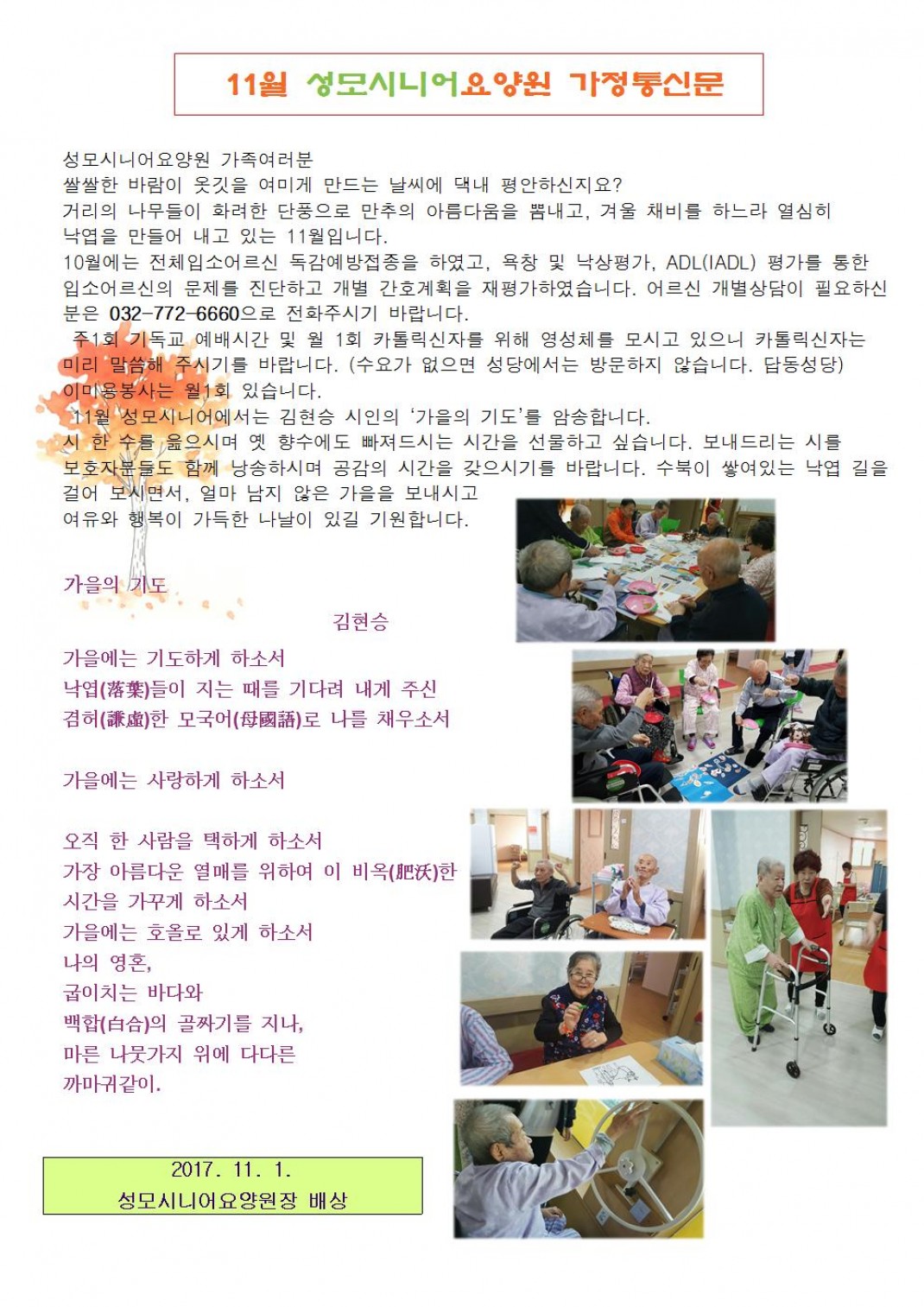 11월 성모시니어요양원 가정통신문

성모시니어요양원 가족여러분
쌀쌀한 바람이 옷깃을 여미게 만드는 날씨에 댁내 평안하신지요?
거리의 나무들이 화려한 단풍으로 만추의 아름다움을 뽐내고, 겨울 채비를 하느라 열심히 낙엽을 만들어 내고 있는 11월입니다.
10월에는 전체입소어르신 독감예방접종을 하였고, 욕창 및 낙상평가, ADL(IADL) 평가를 통한 입소어르신의 문제를 진단하고 개별 간호계획을 재평가하였습니다. 어르신 개별상담이 필요하신 분은 032-772-6660으로 전화주시기 바랍니다.
주1회 기독교 예배시간 및 월 1회 카톨릭신자를 위해 영성체를 모시고 있으니 카톨릭신자는 미리 말씀해 주시기를 바랍니다. (수요가 없으면 성당에서는 방문하지 않습니다. 답동성당)
이미용봉사는 월1회 있습니다.
11월 성모시니어에서는 김현승 시인의 '가을의 기도'를 암송합니다.
시 한 수를 읊으시며 옛 향수에도 빠져드시는 시간을 선물하고 싶습니다. 보내드리는 시를 보호자분들도 함께 낭송하시며 공감의 시간을 갖으시기를 바랍니다. 수북이 쌓여있는 낙엽 길을 걸어 보시면서, 얼마 남지 않은 가을을 보내시고
여유와 행복이 가득한 나날이 있길 기원합니다.

가을의 기도

김현승

가을에는 기도하게 하소서
낙엽(落葉)들이 지는 때를 기다려 내게 주신
겸허(謙虛)한 모국어(母國語)로 나를 채우소서

가을에는 사랑하게 하소서

오직 한 사람을 택하게 하소서
가장 아름다운 열매를 위하여 이 비옥(肥沃)한
시간을 가꾸게 하소서
가을에는 호올로 있게 하소서
나의 영혼,
굽이치는 바다와
백합(白合)의 골짜기를 지나,
마른 나뭇가지 위에 다다른
까마귀같이.

2017. 11. 1.
성모시니어요양원장 배상